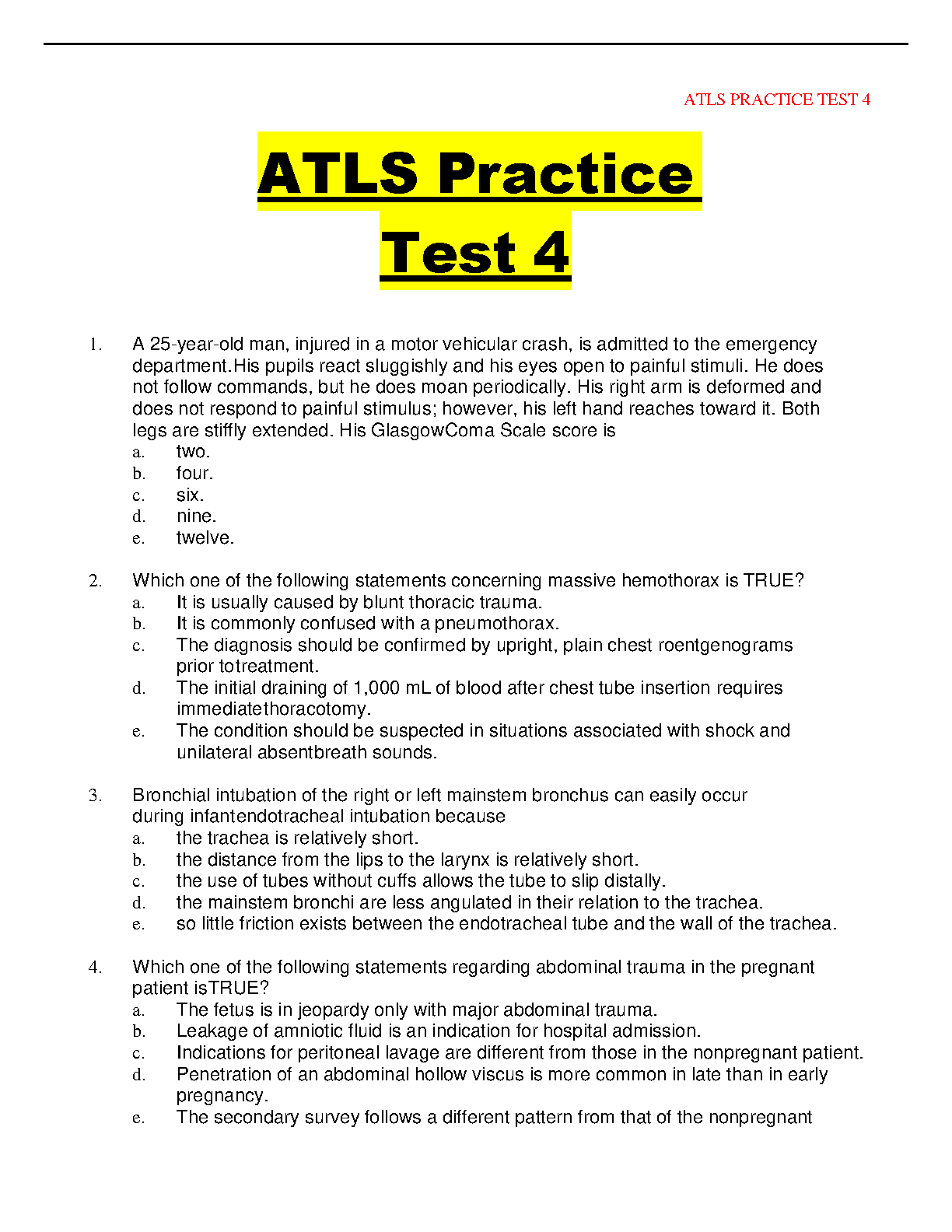 ATLS PRACTICE TEST 4

ATLS Practice Test 4

1. A 25-year-old man, injured in a motor vehicular crash, is admitted to the emergency department.His pupils react sluggishly and his eyes open to painful stimuli. He does not follow commands, but he does moan periodically. His right arm is deformed and does not respond to painful stimulus; however, his left hand reaches toward it. Both legs are stiffly extended. His GlasgowComa Scale score is
a. two.
b. four.
c. six.
d. nine.
e. twelve.

2. Which one of the following statements concerning massive hemothorax is TRUE?
a. It is usually caused by blunt thoracic trauma.
b. It is commonly confused with a pneumothorax.
c. The diagnosis should be confirmed by upright, plain chest roentgenograms prior totreatment.
d. The initial draining of 1,000 mL of blood after chest tube insertion requires immediatethoracotomy.
e. The condition should be suspected in situations associated with shock and unilateral absentbreath sounds.

3. Bronchial intubation of the right or left mainstem bronchus can easily occur during infantendotracheal intubation because
a. the trachea is relatively short.
b. the distance from the lips to the larynx is relatively short.
c. the use of tubes without cuffs allows the tube to slip distally.
d. the mainstem bronchi are less angulated in their relation to the trachea.
e. so little friction exists between the endotracheal tube and the wall of the trachea.

4. Which one of the following statements regarding abdominal trauma in the pregnant patient isTRUE?
a. The fetus is in jeopardy only with major abdominal trauma.
b. Leakage of amniotic fluid is an indication for hospital admission.
c. Indications for peritoneal lavage are different from those in the nonpregnant patient.
d. Penetration of an abdominal hollow viscus is more common in late than in early pregnancy.
e. The secondary survey follows a different pattern from that of the nonpregnant